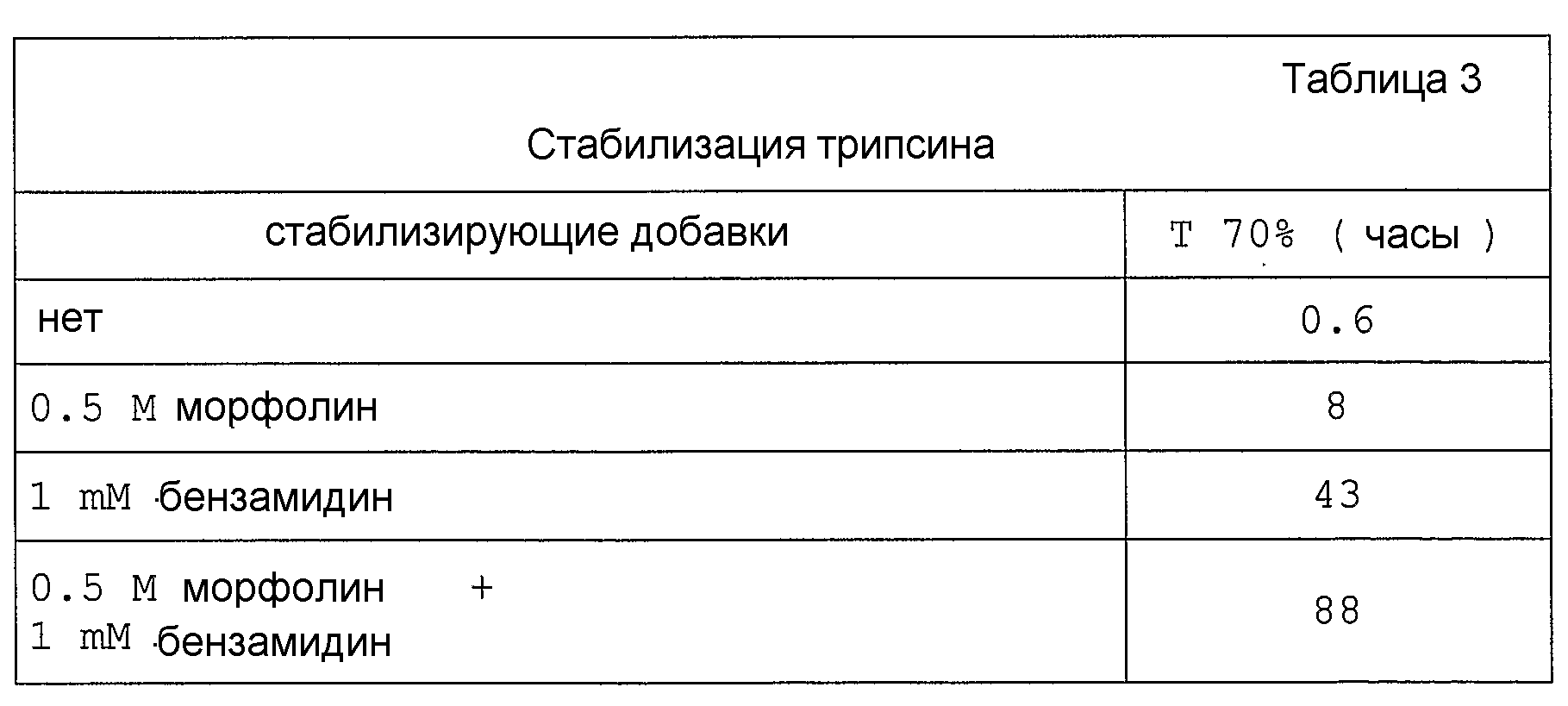 Таблица 3

Стабилизация трипсина

| стабилизирующие добавки | T 70% ( часы ) |
|---|---|
| нет | 0.6 |
| 0.5 M морфолин | 8 |
| 1 mM бензамидин | 43 |
| 0.5 M морфолин + 1 mM бензамидин | 88 |